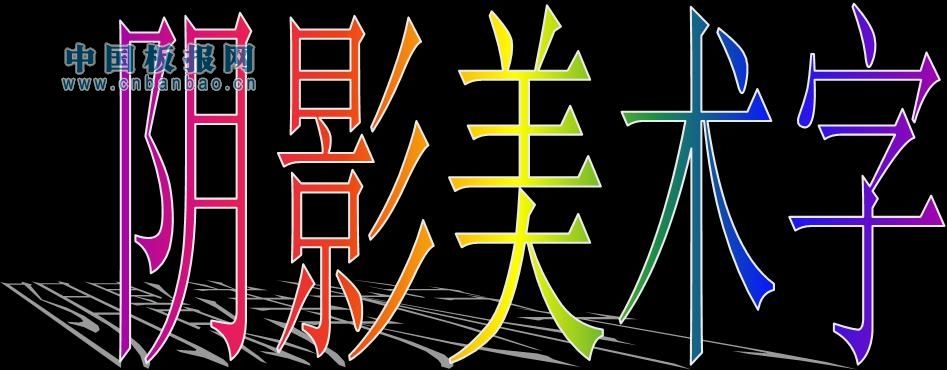 中国板报网
www.cnbanbao.cn

阴影美术字